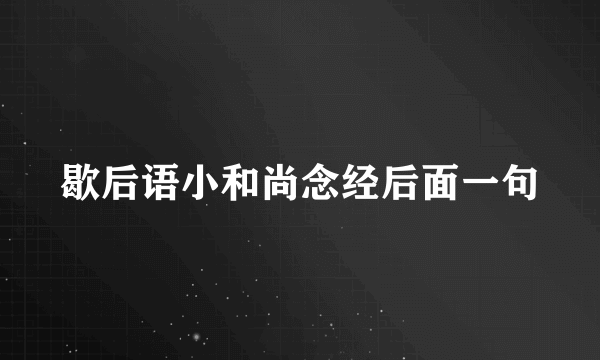 歇后语小和尚念经后面一句